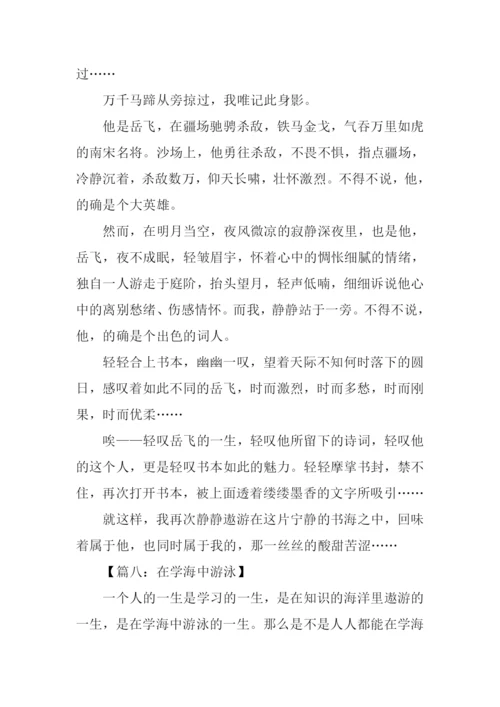 过……

万千马蹄从旁掠过，我唯记此身影。

他是岳飞，在疆场驰骋杀敌，铁马金戈，气吞万里如虎的南宋名将。沙场上，他勇往杀敌，不畏不惧，指点疆场，冷静沉着，杀敌数万，仰天长啸，壮怀激烈。不得不说，他，的确是个大英雄。

然而，在明月当空，夜风微凉的寂静深夜里，也是他，岳飞，夜不成眠，轻皱眉宇，怀着心中的惆怅细腻的情绪，独自一人游走于庭阶，抬头望月，轻声低喃，细细诉说他心中的离别愁绪、伤感情怀。而我，静静站于一旁。不得不说，他，的确是个出色的词人。

轻轻合上书本，幽幽一叹，望着天际不知何时落下的圆日，感叹着如此不同的岳飞，时而激烈，时而多愁，时而刚果，时而优柔……

唉——轻叹岳飞的一生，轻叹他所留下的诗词，轻叹他的这个人，更是轻叹书本如此的魅力。轻轻摩挲书封，禁不住，再次打开书本，被上面透着缕缕墨香的文字所吸引……

就这样，我再次静静遨游在这片宁静的书海之中，回味着属于他，也同时属于我的，那一丝丝的酸甜苦涩……

【篇八：在学海中游泳】

一个人的一生是学习的一生，是在知识的海洋里遨游的一生，是在学海中游泳的一生。那么是不是人人都能在学海